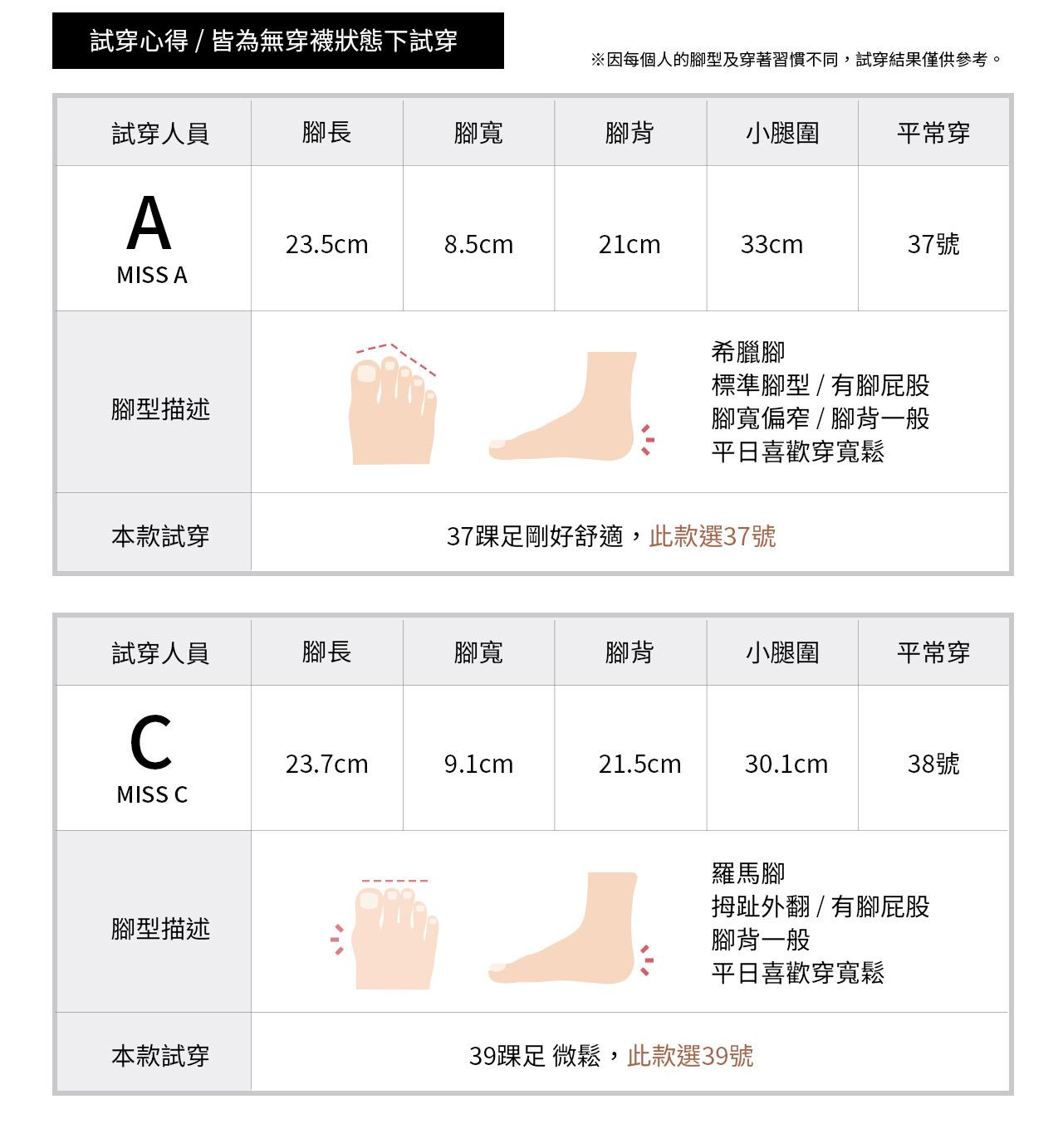 試穿心得 / 皆為無穿襪狀態下試穿

※因每個人的腳型及穿著習慣不同，試穿結果僅供參考。

| 試穿人員 | 腳長 | 腳寬 | 腳背 | 小腿圍 | 平常穿 |
|---|---|---|---|---|---|
| A MISS A | 23.5cm | 8.5cm | 21cm | 33cm | 37號 |
| 腳型描述 | 希臘腳 標準腳型 / 有腳屁股 腳寬偏窄 / 腳背一般 平日喜歡穿寬鬆 | | | | |
| 本款試穿 | 37踝足剛好舒適，此款選37號 | | | | |

| 試穿人員 | 腳長 | 腳寬 | 腳背 | 小腿圍 | 平常穿 |
|---|---|---|---|---|---|
| C MISS C | 23.7cm | 9.1cm | 21.5cm | 30.1cm | 38號 |
| 腳型描述 | 羅馬腳 拇趾外翻 / 有腳屁股 腳背一般 平日喜歡穿寬鬆 | | | | |
| 本款試穿 | 39踝足 微鬆，此款選39號 | | | | |